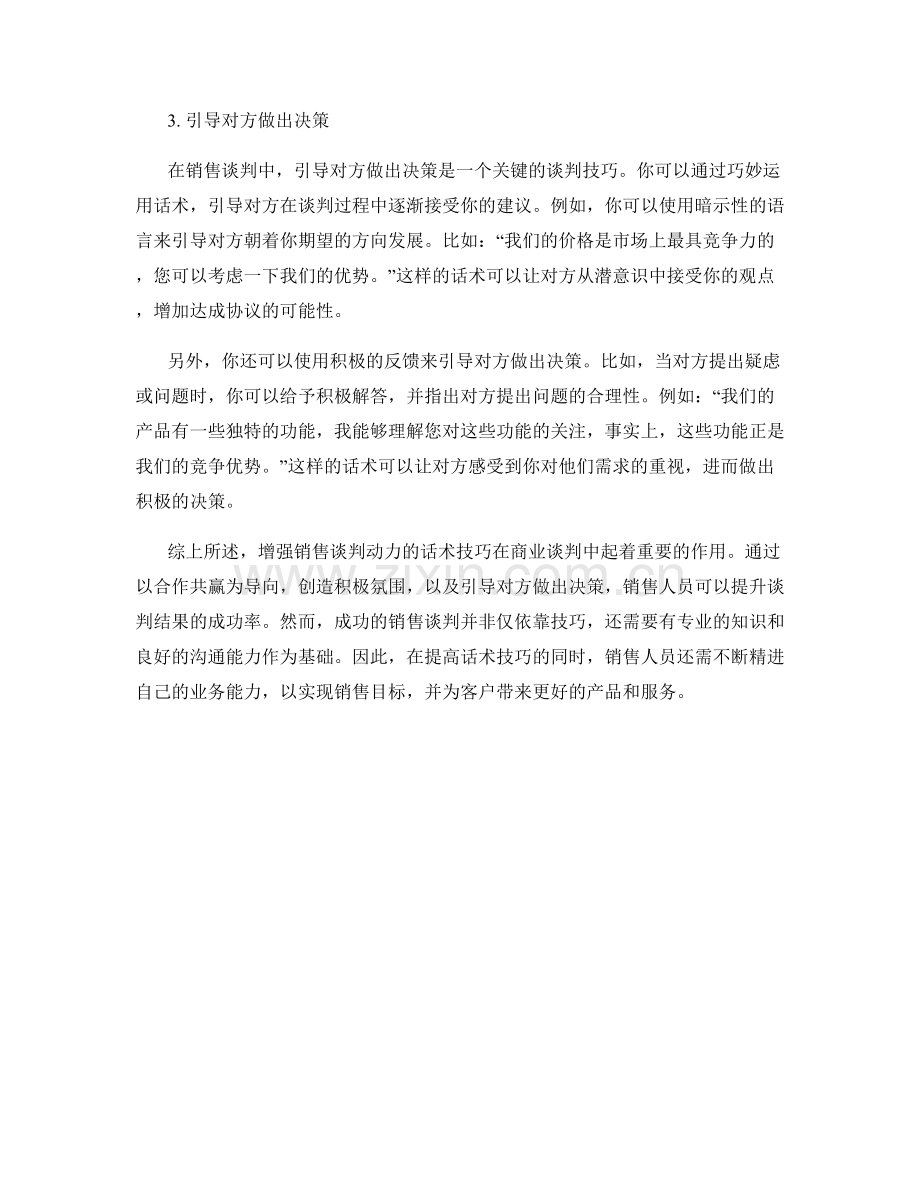 3. 引导对方做出决策

在销售谈判中，引导对方做出决策是一个关键的谈判技巧。你可以通过巧妙运用话术，引导对方在谈判过程中逐渐接受你的建议。例如，你可以使用暗示性的语言来引导对方朝着你期望的方向发展。比如：“我们的价格是市场上最具竞争力的，您可以考虑一下我们的优势。”这样的话术可以让对方从潜意识中接受你的观点，增加达成协议的可能性。

另外，你还可以使用积极的反馈来引导对方做出决策。比如，当对方提出疑虑或问题时，你可以给予积极解答，并指出对方提出问题的合理性。例如：“我们的产品有一些独特的功能，我能够理解您对这些功能的关注，事实上，这些功能正是我们的竞争优势。”这样的话术可以让对方感受到你对他们需求的重视，进而做出积极的决策。

综上所述，增强销售谈判动力的话术技巧在商业谈判中起着重要的作用。通过以合作共赢为导向，创造积极氛围，以及引导对方做出决策，销售人员可以提升谈判结果的成功率。然而，成功的销售谈判并非仅依靠技巧，还需要有专业的知识和良好的沟通能力作为基础。因此，在提高话术技巧的同时，销售人员还需不断精进自己的业务能力，以实现销售目标，并为客户带来更好的产品和服务。

zixin.com.cn